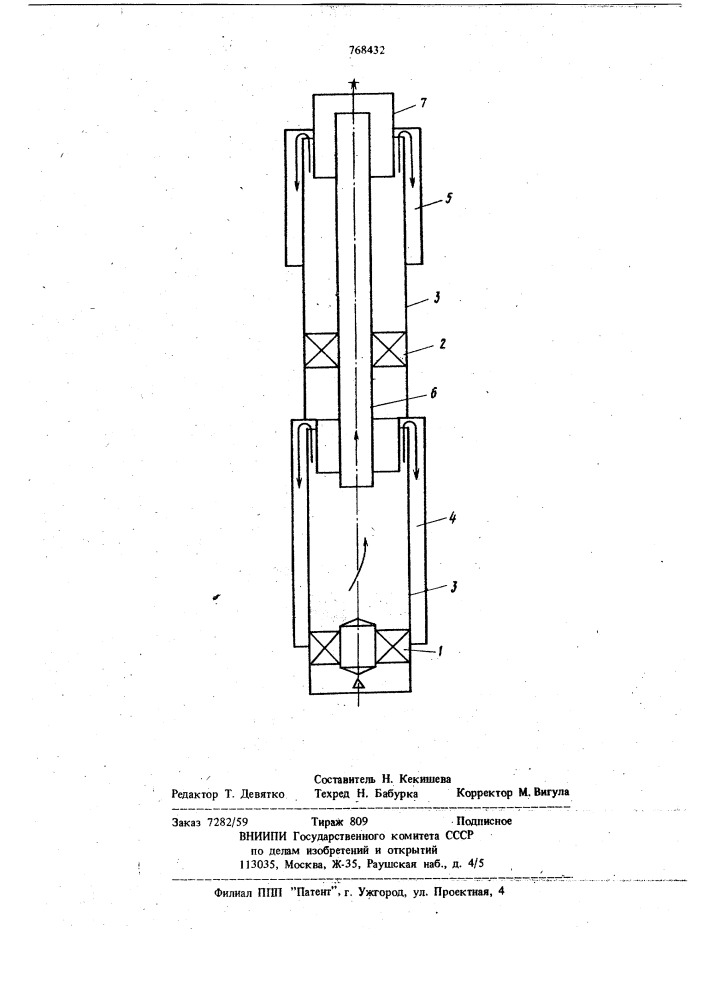 768432

7

5

3

2

6

4

3

1

Составитель Н. Кекишева
Редактор Т. Девятко Техред Н. Бабурка Корректор М. Вигула

Заказ 7282/59 Тираж 809 Подписное
ВНИИПИ Государственного комитета СССР
по делам изобретений и открытий
113035, Москва, Ж-35, Раушская наб., д. 4/5

Филиал ППП "Патент", г. Ужгород, ул. Проектная, 4